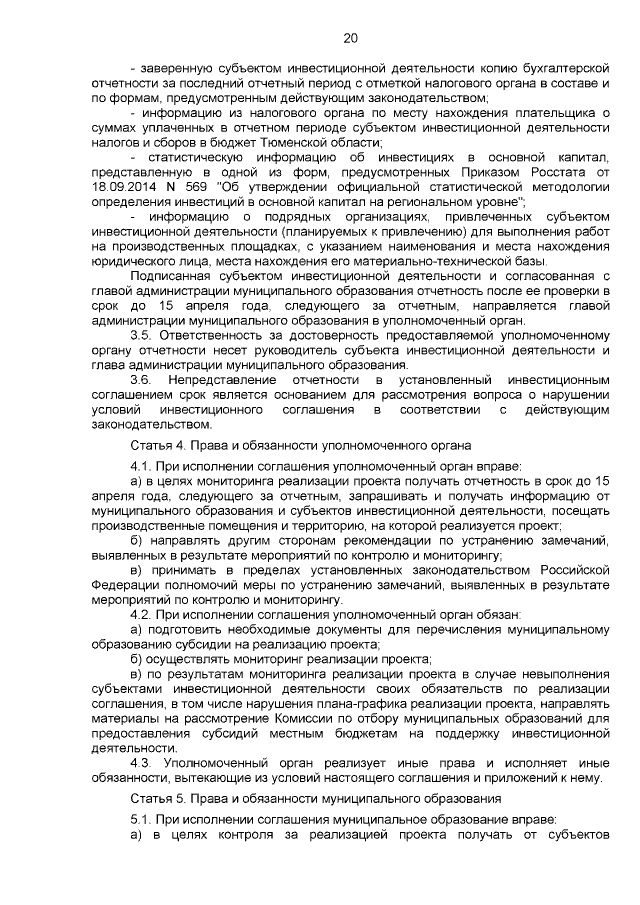 20

- заверенную субъектом инвестиционной деятельности копию бухгалтерской отчетности за последний отчетный период с отметкой налогового органа в составе и по формам, предусмотренным действующим законодательством;

- информацию из налогового органа по месту нахождения плательщика о суммах уплаченных в отчетном периоде субъектом инвестиционной деятельности налогов и сборов в бюджет Тюменской области;

- статистическую информацию об инвестициях в основной капитал, представленную в одной из форм, предусмотренных Приказом Росстата от 18.09.2014 N 569 "Об утверждении официальной статистической методологии определения инвестиций в основной капитал на региональном уровне";

- информацию о подрядных организациях, привлеченных субъектом инвестиционной деятельности (планируемых к привлечению) для выполнения работ на производственных площадках, с указанием наименования и места нахождения юридического лица, места нахождения его материально-технической базы.

Подписанная субъектом инвестиционной деятельности и согласованная с главой администрации муниципального образования отчетность после ее проверки в срок до 15 апреля года, следующего за отчетным, направляется главой администрации муниципального образования в уполномоченный орган.

3.5. Ответственность за достоверность предоставляемой уполномоченному органу отчетности несет руководитель субъекта инвестиционной деятельности и глава администрации муниципального образования.

3.6. Непредставление отчетности в установленный инвестиционным соглашением срок является основанием для рассмотрения вопроса о нарушении условий инвестиционного соглашения в соответствии с действующим законодательством.

Статья 4. Права и обязанности уполномоченного органа

4.1. При исполнении соглашения уполномоченный орган вправе:

а) в целях мониторинга реализации проекта получать отчетность в срок до 15 апреля года, следующего за отчетным, запрашивать и получать информацию от муниципального образования и субъектов инвестиционной деятельности, посещать производственные помещения и территорию, на которой реализуется проект;

б) направлять другим сторонам рекомендации по устранению замечаний, выявленных в результате мероприятий по контролю и мониторингу;

в) принимать в пределах установленных законодательством Российской Федерации полномочий меры по устранению замечаний, выявленных в результате мероприятий по контролю и мониторингу.

4.2. При исполнении соглашения уполномоченный орган обязан:

а) подготовить необходимые документы для перечисления муниципальному образованию субсидии на реализацию проекта;

б) осуществлять мониторинг реализации проекта;

в) по результатам мониторинга реализации проекта в случае невыполнения субъектами инвестиционной деятельности своих обязательств по реализации соглашения, в том числе нарушения плана-графика реализации проекта, направлять материалы на рассмотрение Комиссии по отбору муниципальных образований для предоставления субсидий местным бюджетам на поддержку инвестиционной деятельности.

4.3. Уполномоченный орган реализует иные права и исполняет иные обязанности, вытекающие из условий настоящего соглашения и приложений к нему.

Статья 5. Права и обязанности муниципального образования

5.1. При исполнении соглашения муниципальное образование вправе:

а) в целях контроля за реализацией проекта получать от субъектов